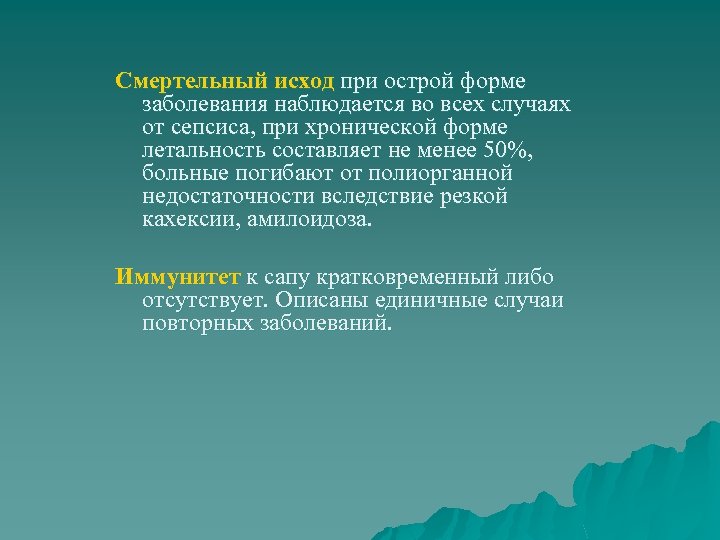 Смертельный исход при острой форме заболевания наблюдается во всех случаях от сепсиса, при хронической форме летальность составляет не менее 50%, больные погибают от полиорганной недостаточности вследствие резкой кахексии, амилоидоза.

Иммунитет к сапу кратковременный либо отсутствует. Описаны единичные случаи повторных заболеваний.